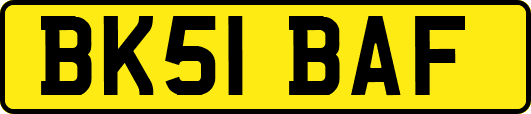 BK51 BAF